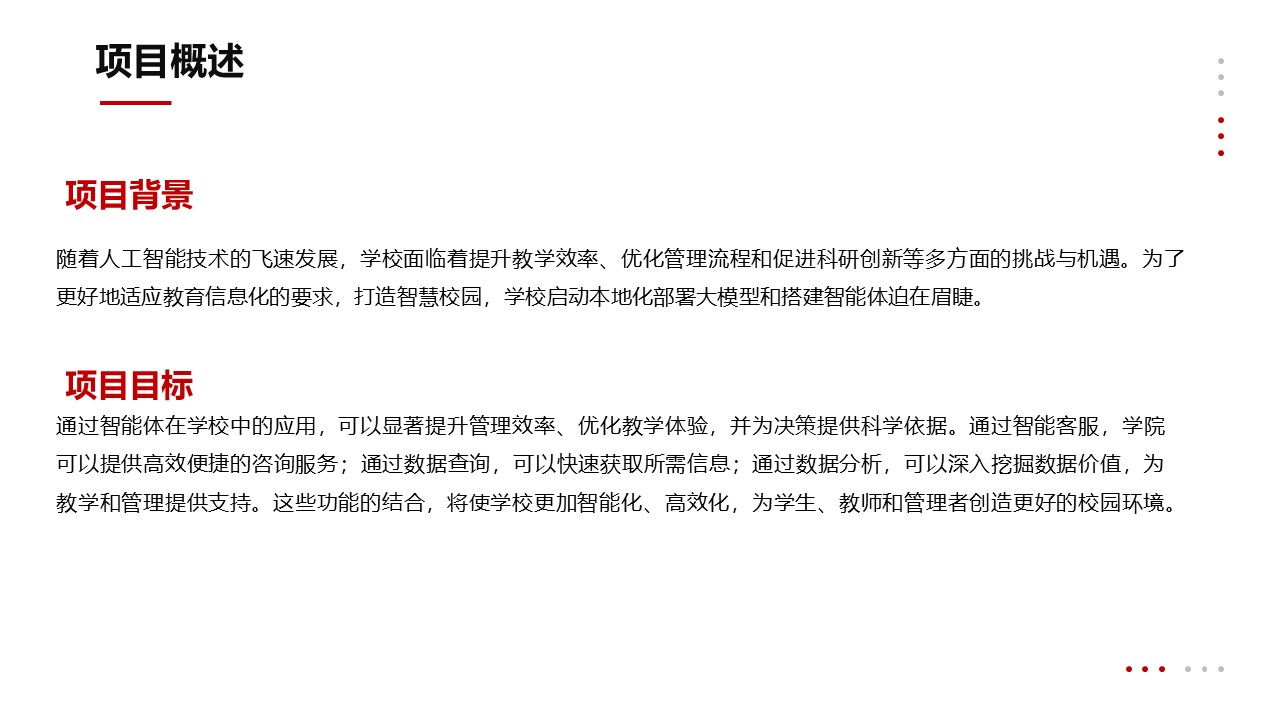 项目概述

项目背景

随着人工智能技术的飞速发展，学校面临着提升教学效率、优化管理流程和促进科研创新等多方面的挑战与机遇。为了更好地适应教育信息化的要求，打造智慧校园，学校启动本地化部署大模型和搭建智能体迫在眉睫。

项目目标

通过智能体在学校中的应用，可以显著提升管理效率、优化教学体验，并为决策提供科学依据。通过智能客服，学院可以提供高效便捷的咨询服务；通过数据查询，可以快速获取所需信息；通过数据分析，可以深入挖掘数据价值，为教学和管理提供支持。这些功能的结合，将使学校更加智能化、高效化，为学生、教师和管理者创造更好的校园环境。